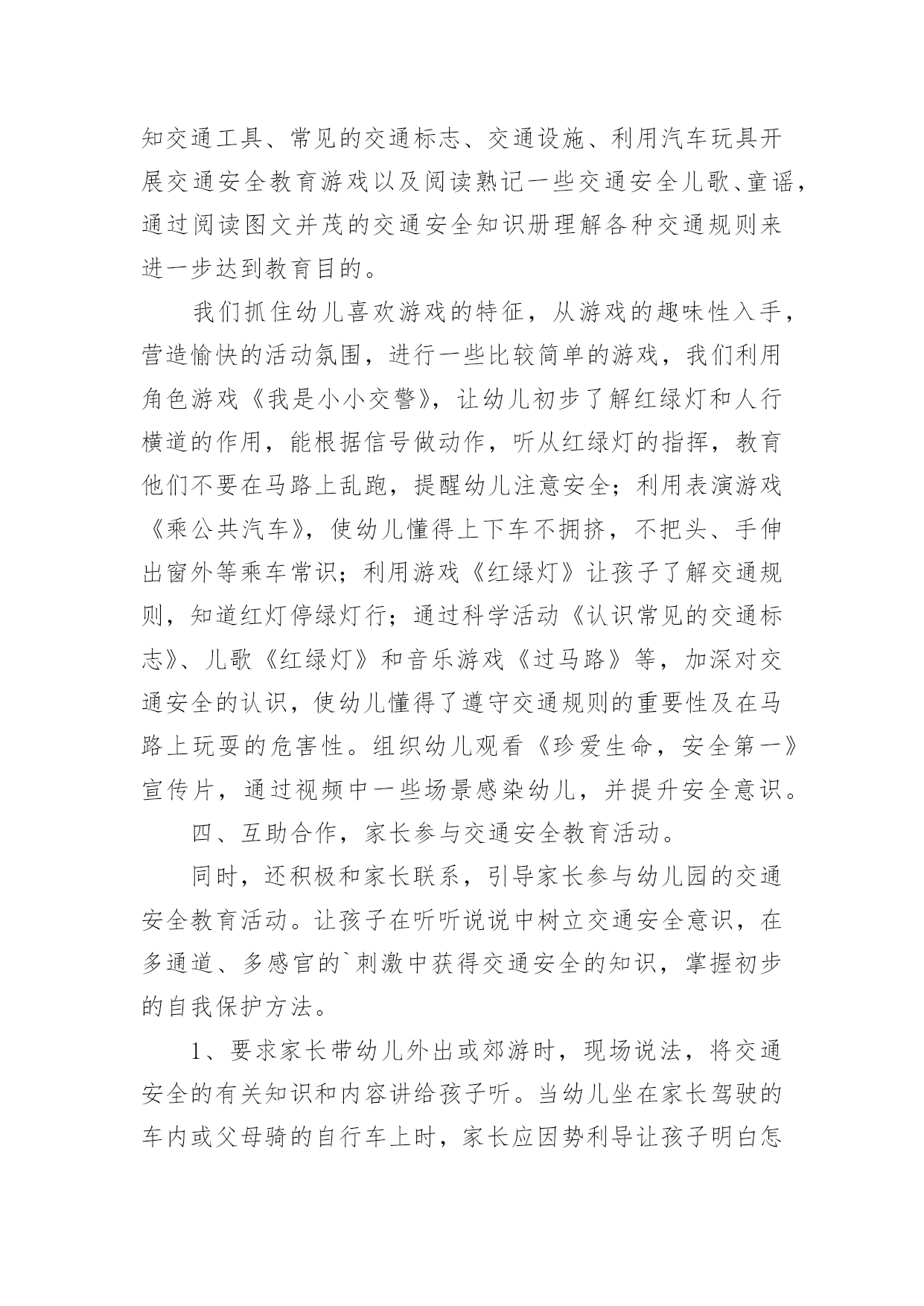 知交通工具、常见的交通标志、交通设施、利用汽车玩具开展交通安全教育游戏以及阅读熟记一些交通安全儿歌、童谣，通过阅读图文并茂的交通安全知识册理解各种交通规则来进一步达到教育目的。

我们抓住幼儿喜欢游戏的特征，从游戏的趣味性入手，营造愉快的活动氛围，进行一些比较简单的游戏，我们利用角色游戏《我是小小交警》，让幼儿初步了解红绿灯和人行横道的作用，能根据信号做动作，听从红绿灯的指挥，教育他们不要在马路上乱跑，提醒幼儿注意安全；利用表演游戏《乘公共汽车》，使幼儿懂得上下车不拥挤，不把头、手伸出窗外等乘车常识；利用游戏《红绿灯》让孩子了解交通规则，知道红灯停绿灯行；通过科学活动《认识常见的交通标志》、儿歌《红绿灯》和音乐游戏《过马路》等，加深对交通安全的认识，使幼儿懂得了遵守交通规则的重要性及在马路上玩耍的危害性。组织幼儿观看《珍爱生命，安全第一》宣传片，通过视频中一些场景感染幼儿，并提升安全意识。

四、互助合作，家长参与交通安全教育活动。

同时，还积极和家长联系，引导家长参与幼儿园的交通安全教育活动。让孩子在听听说说中树立交通安全意识，在多通道、多感官的`刺激中获得交通安全的知识，掌握初步的自我保护方法。

1、要求家长带幼儿外出或郊游时，现场说法，将交通安全的有关知识和内容讲给孩子听。当幼儿坐在家长驾驶的车内或父母骑的自行车上时，家长应因势利导让孩子明白怎